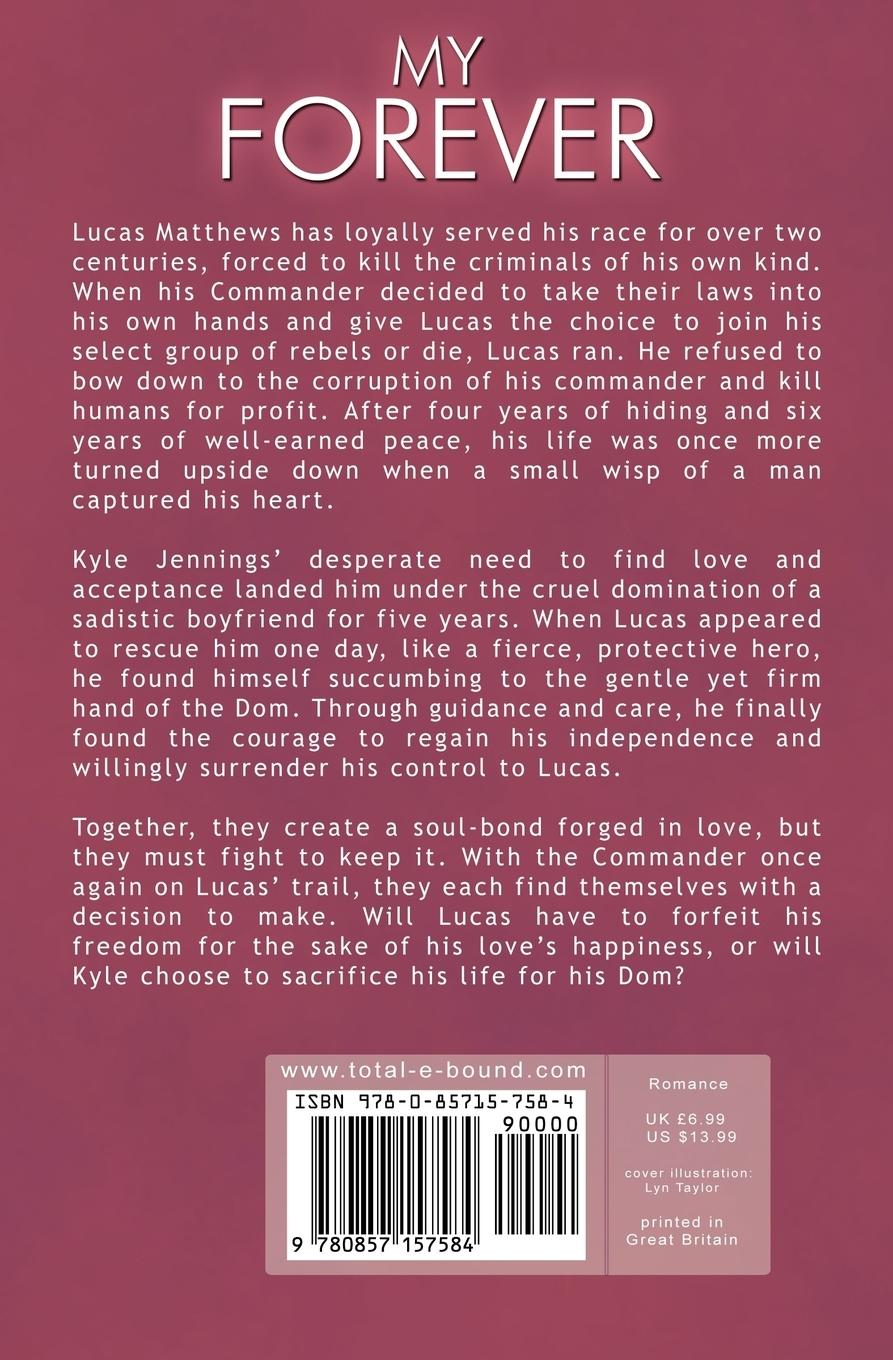 MY
FOREVER

Lucas Matthews has loyally served his race for over two centuries, forced to kill the criminals of his own kind. When his Commander decided to take their laws into his own hands and give Lucas the choice to join his select group of rebels or die, Lucas ran. He refused to bow down to the corruption of his commander and kill humans for profit. After four years of hiding and six years of well-earned peace, his life was once more turned upside down when a small wisp of a man captured his heart.

Kyle Jennings' desperate need to find love and acceptance landed him under the cruel domination of a sadistic boyfriend for five years. When Lucas appeared to rescue him one day, like a fierce, protective hero, he found himself succumbing to the gentle yet firm hand of the Dom. Through guidance and care, he finally found the courage to regain his independence and willingly surrender his control to Lucas.

Together, they create a soul-bond forged in love, but they must fight to keep it. With the Commander once again on Lucas' trail, they each find themselves with a decision to make. Will Lucas have to forfeit his freedom for the sake of his love's happiness, or will Kyle choose to sacrifice his life for his Dom?

www.total-e-bound.com

ISBN 978-0-85715-758-4

90000

9 780857 157584

Romance

UK £6.99
US $13.99

cover illustration:
Lyn Taylor

printed in
Great Britain